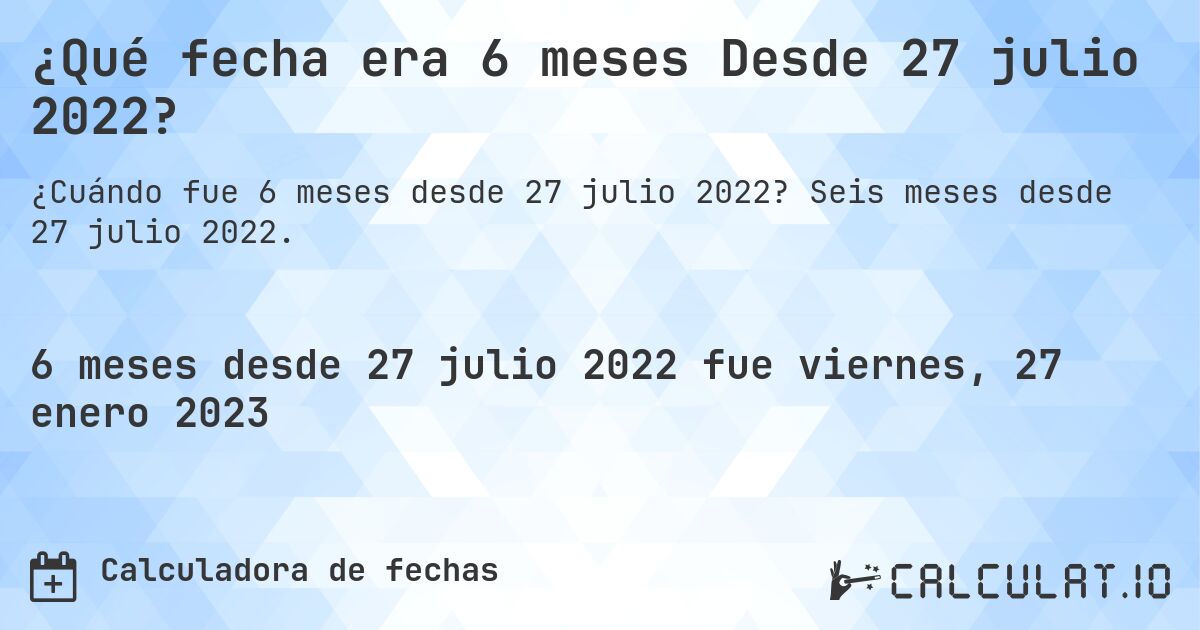 ¿Qué fecha era 6 meses Desde 27 julio 2022?

¿Cuándo fue 6 meses desde 27 julio 2022? Seis meses desde 27 julio 2022.

6 meses desde 27 julio 2022 fue viernes, 27 enero 2023

Calculadora de fechas

CALCULAT.IO